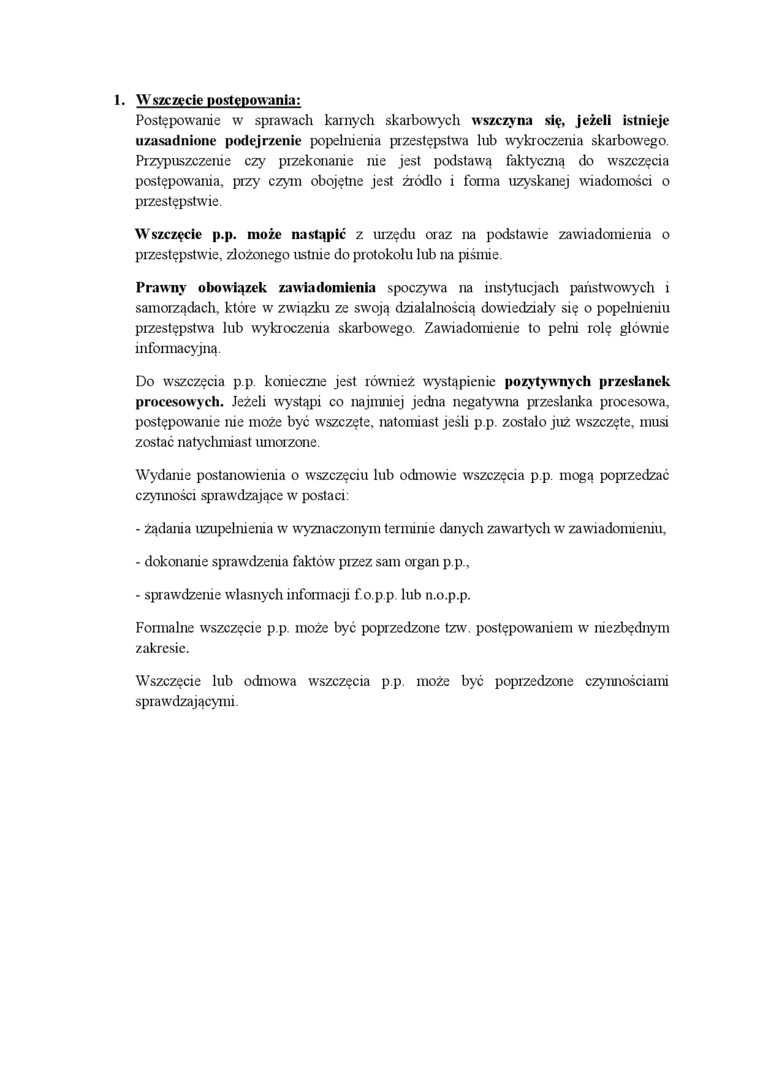 1. Wszczęcie postępowania:
Postępowanie w sprawach karnych skarbowych wszczyna się, jeżeli istnieje uzasadnione podejrzenie popełnienia przestępstwa lub wykroczenia skarbowego. Przypuszczenie czy przekonanie nie jest podstawą faktyczną do wszczęcia postępowania, przy czym obojętne jest źródło i forma uzyskanej wiadomości o przestępstwie.

Wszczęcie p.p. może nastąpić z urzędu oraz na podstawie zawiadomienia o przestępstwie, złożonego ustnie do protokołu lub na piśmie.

Prawny obowiązek zawiadomienia spoczywa na instytucjach państwowych i samorządach, które w związku ze swoją działalnością dowiedziały się o popełnieniu przestępstwa lub wykroczenia skarbowego. Zawiadomienie to pełni rolę głównie informacyjną.

Do wszczęcia p.p. konieczne jest również wystąpienie pozytywnych przesłanek procesowych. Jeżeli wystąpi co najmniej jedna negatywna przesłanka procesowa, postępowanie nie może być wszczęte, natomiast jeśli p.p. zostało już wszczęte, musi zostać natychmiast umorzone.

Wydanie postanowienia o wszczęciu lub odmowie wszczęcia p.p. mogą poprzedzać czynności sprawdzające w postaci:

- żądania uzupełnienia w wyznaczonym terminie danych zawartych w zawiadomieniu,

- dokonanie sprawdzenia faktów przez sam organ p.p.,

- sprawdzenie własnych informacji f.o.p.p. lub n.o.p.p.

Formalne wszczęcie p.p. może być poprzedzone tzw. postępowaniem w niezbędnym zakresie.

Wszczęcie lub odmowa wszczęcia p.p. może być poprzedzone czynnościami sprawdzającymi.